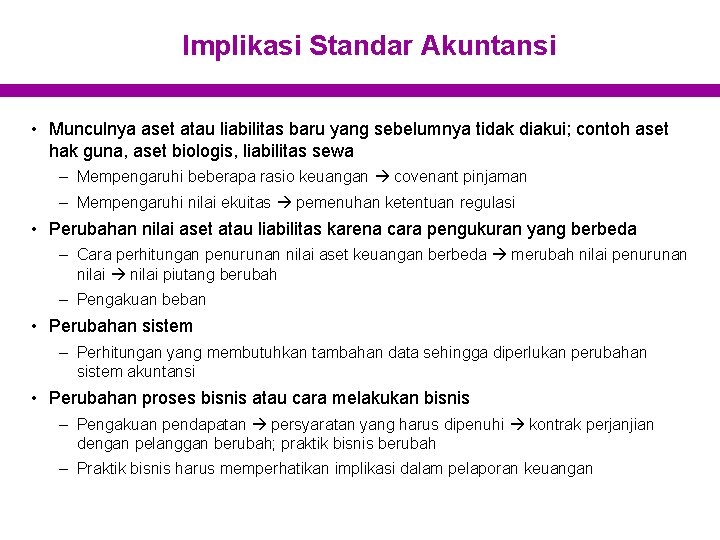 Implikasi Standar Akuntansi

• Munculnya aset atau liabilitas baru yang sebelumnya tidak diakui; contoh aset hak guna, aset biologis, liabilitas sewa
– Mempengaruhi beberapa rasio keuangan → covenant pinjaman
– Mempengaruhi nilai ekuitas → pemenuhan ketentuan regulasi

• Perubahan nilai aset atau liabilitas karena cara pengukuran yang berbeda
– Cara perhitungan penurunan nilai aset keuangan berbeda → merubah nilai penurunan nilai → nilai piutang berubah
– Pengakuan beban

• Perubahan sistem
– Perhitungan yang membutuhkan tambahan data sehingga diperlukan perubahan sistem akuntansi

• Perubahan proses bisnis atau cara melakukan bisnis
– Pengakuan pendapatan → persyaratan yang harus dipenuhi → kontrak perjanjian dengan pelanggan berubah; praktik bisnis berubah
– Praktik bisnis harus memperhatikan implikasi dalam pelaporan keuangan